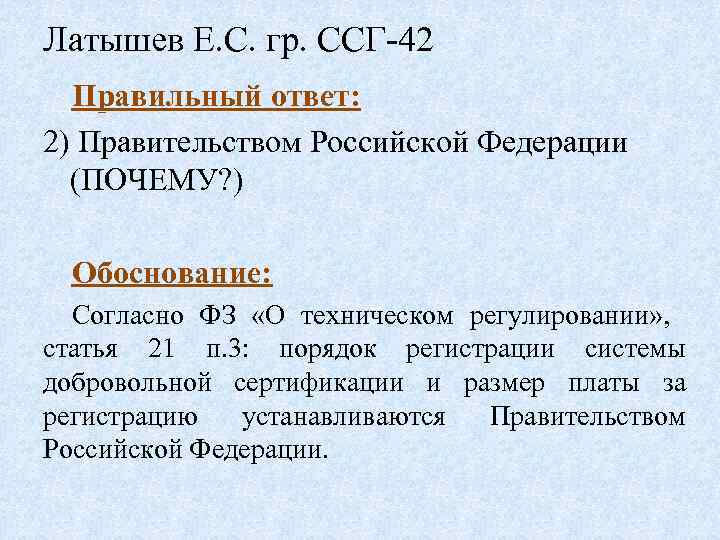 Латышев Е.С. гр. ССГ-42

Правильный ответ:

2) Правительством Российской Федерации (ПОЧЕМУ?)

Обоснование:

Согласно ФЗ «О техническом регулировании», статья 21 п.3: порядок регистрации системы добровольной сертификации и размер платы за регистрацию устанавливаются Правительством Российской Федерации.